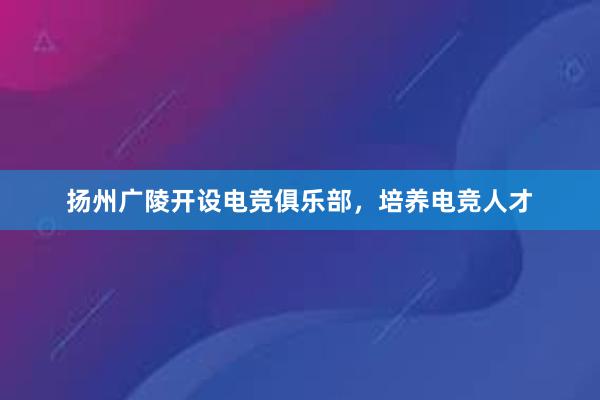 扬州广陵开设电竞俱乐部，培养电竞人才